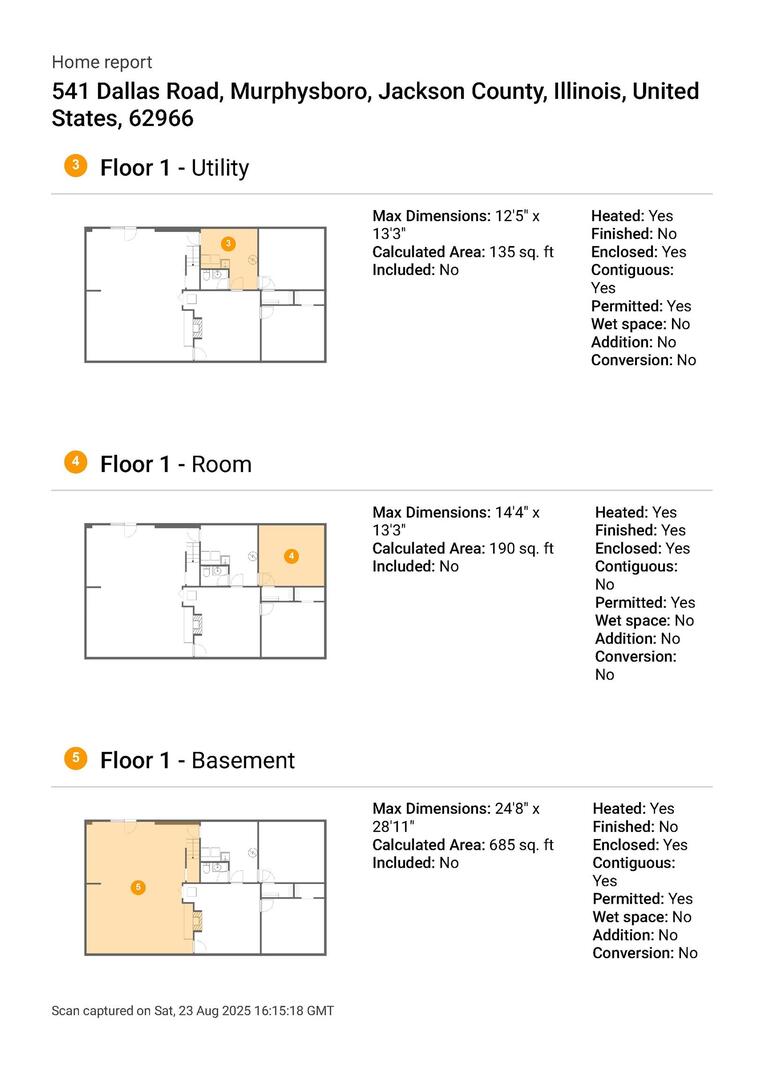 Home report

541 Dallas Road, Murphysboro, Jackson County, Illinois, United States, 62966

3 Floor 1 - Utility

3

Max Dimensions: 12'5" x 13'3"
Calculated Area: 135 sq. ft
Included: No

Heated: Yes
Finished: No
Enclosed: Yes
Contiguous: Yes
Permitted: Yes
Wet space: No
Addition: No
Conversion: No

4 Floor 1 - Room

4

Max Dimensions: 14'4" x 13'3"
Calculated Area: 190 sq. ft
Included: No

Heated: Yes
Finished: Yes
Enclosed: Yes
Contiguous: No
Permitted: Yes
Wet space: No
Addition: No
Conversion: No

5 Floor 1 - Basement

5

Max Dimensions: 24'8" x 28'11"
Calculated Area: 685 sq. ft
Included: No

Heated: Yes
Finished: No
Enclosed: Yes
Contiguous: Yes
Permitted: Yes
Wet space: No
Addition: No
Conversion: No

Scan captured on Sat, 23 Aug 2025 16:15:18 GMT